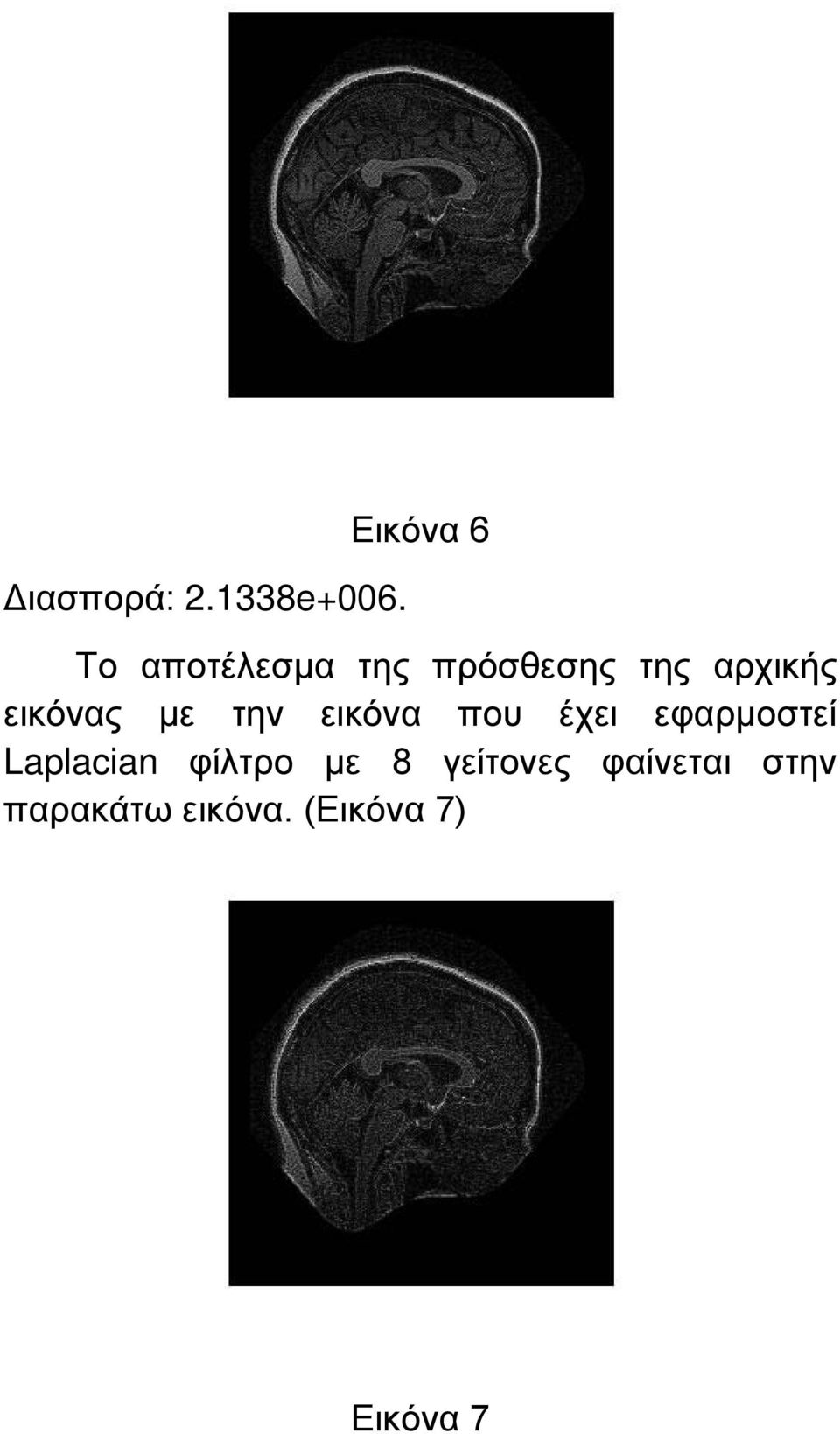 Εικόνα 6

Διασπορά: 2.1338e+006.

Το αποτέλεσμα της πρόσθεσης της αρχικής εικόνας με την εικόνα που έχει εφαρμοστεί Laplacian φίλτρο με 8 γείτονες φαίνεται στην παρακάτω εικόνα. (Εικόνα 7)

Εικόνα 7